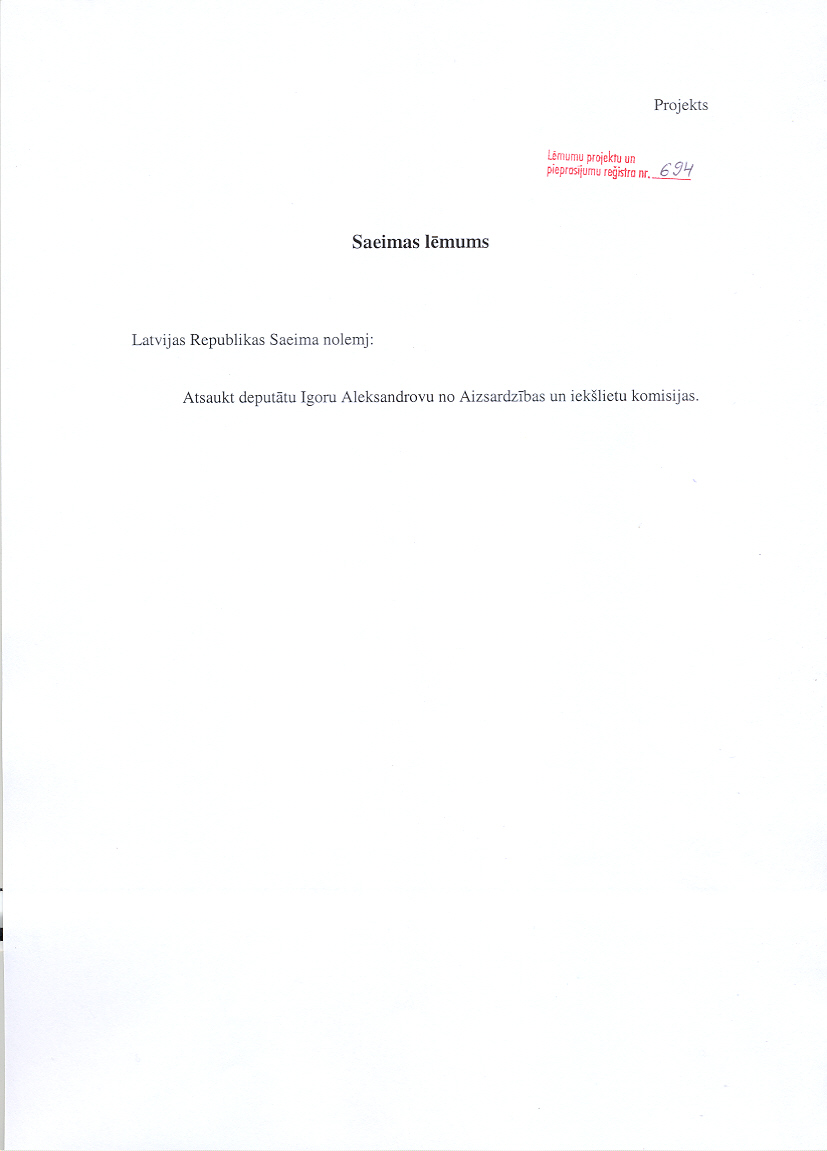 Projekts

Lēmumu projektu un pieprasījumu reģistra nr. 694

Saeimas lēmums

Latvijas Republikas Saeima nolemj:

Atsaukt deputātu Igoru Aleksandrovu no Aizsardzības un iekšlietu komisijas.